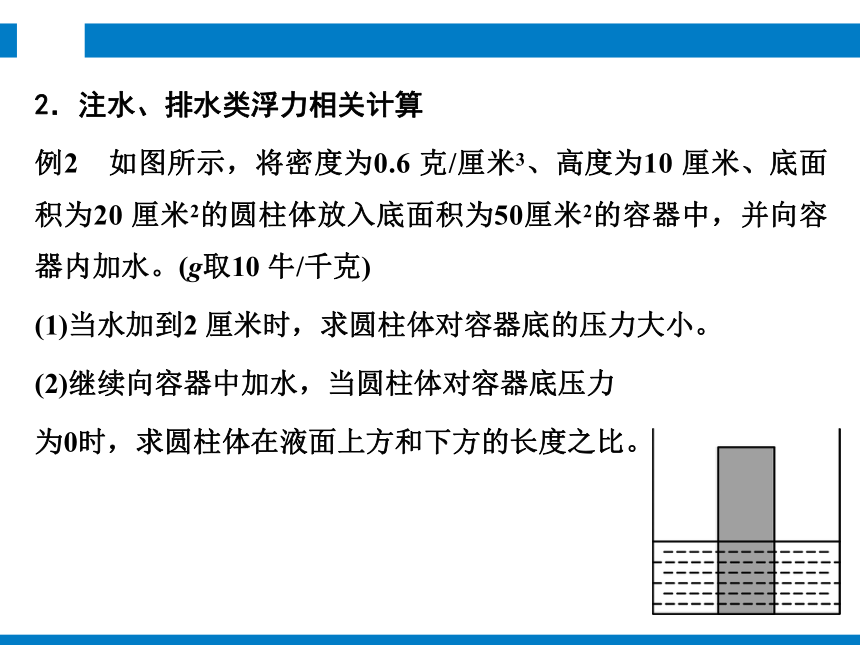 2．注水、排水类浮力相关计算

例2　如图所示，将密度为0.6 克/厘米$^3$、高度为10 厘米、底面积为20 厘米$^2$的圆柱体放入底面积为50厘米$^2$的容器中，并向容器内加水。($g$取10 牛/千克)

(1)当水加到2 厘米时，求圆柱体对容器底的压力大小。

(2)继续向容器中加水，当圆柱体对容器底压力为0时，求圆柱体在液面上方和下方的长度之比。